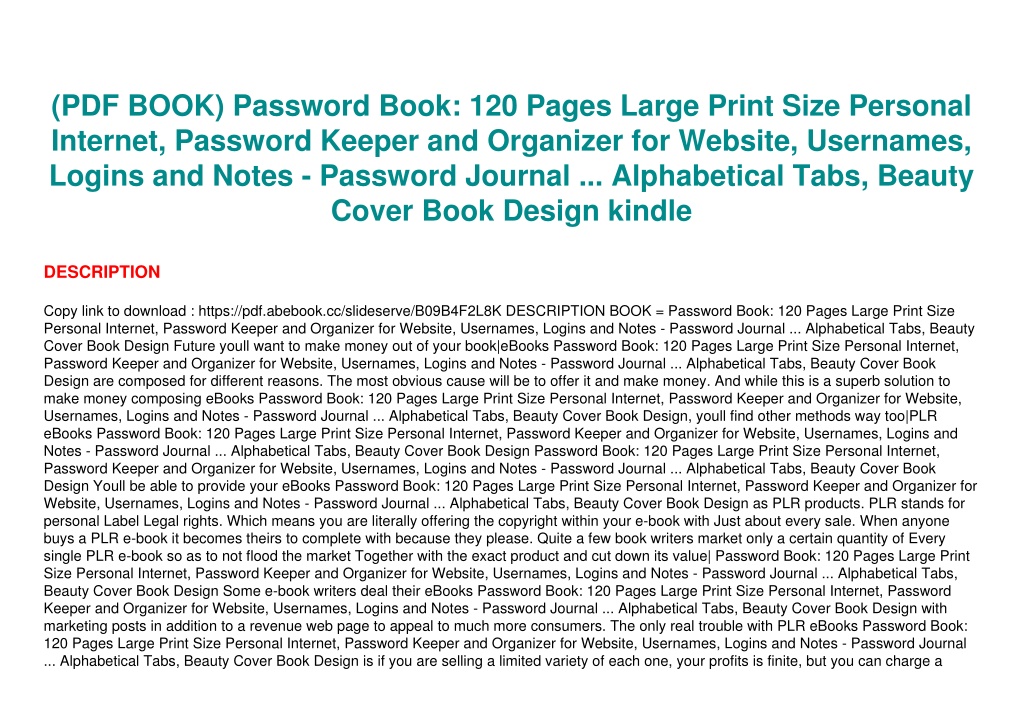 (PDF BOOK) Password Book: 120 Pages Large Print Size Personal Internet, Password Keeper and Organizer for Website, Usernames, Logins and Notes - Password Journal ... Alphabetical Tabs, Beauty Cover Book Design kindle

DESCRIPTION

Copy link to download : https://pdf.abebook.cc/slideserve/B09B4F2L8K DESCRIPTION BOOK = Password Book: 120 Pages Large Print Size Personal Internet, Password Keeper and Organizer for Website, Usernames, Logins and Notes - Password Journal ... Alphabetical Tabs, Beauty Cover Book Design Future youll want to make money out of your book|eBooks Password Book: 120 Pages Large Print Size Personal Internet, Password Keeper and Organizer for Website, Usernames, Logins and Notes - Password Journal ... Alphabetical Tabs, Beauty Cover Book Design are composed for different reasons. The most obvious cause will be to offer it and make money. And while this is a superb solution to make money composing eBooks Password Book: 120 Pages Large Print Size Personal Internet, Password Keeper and Organizer for Website, Usernames, Logins and Notes - Password Journal ... Alphabetical Tabs, Beauty Cover Book Design, youll find other methods way too|PLR eBooks Password Book: 120 Pages Large Print Size Personal Internet, Password Keeper and Organizer for Website, Usernames, Logins and Notes - Password Journal ... Alphabetical Tabs, Beauty Cover Book Design Password Book: 120 Pages Large Print Size Personal Internet, Password Keeper and Organizer for Website, Usernames, Logins and Notes - Password Journal ... Alphabetical Tabs, Beauty Cover Book Design Youll be able to provide your eBooks Password Book: 120 Pages Large Print Size Personal Internet, Password Keeper and Organizer for Website, Usernames, Logins and Notes - Password Journal ... Alphabetical Tabs, Beauty Cover Book Design as PLR products. PLR stands for personal Label Legal rights. Which means you are literally offering the copyright within your e-book with Just about every sale. When anyone buys a PLR e-book it becomes theirs to complete with because they please. Quite a few book writers market only a certain quantity of Every single PLR e-book so as to not flood the market Together with the exact product and cut down its value| Password Book: 120 Pages Large Print Size Personal Internet, Password Keeper and Organizer for Website, Usernames, Logins and Notes - Password Journal ... Alphabetical Tabs, Beauty Cover Book Design Some e-book writers deal their eBooks Password Book: 120 Pages Large Print Size Personal Internet, Password Keeper and Organizer for Website, Usernames, Logins and Notes - Password Journal ... Alphabetical Tabs, Beauty Cover Book Design with marketing posts in addition to a revenue web page to appeal to much more consumers. The only real trouble with PLR eBooks Password Book: 120 Pages Large Print Size Personal Internet, Password Keeper and Organizer for Website, Usernames, Logins and Notes - Password Journal ... Alphabetical Tabs, Beauty Cover Book Design is if you are selling a limited variety of each one, your profits is finite, but you can charge a